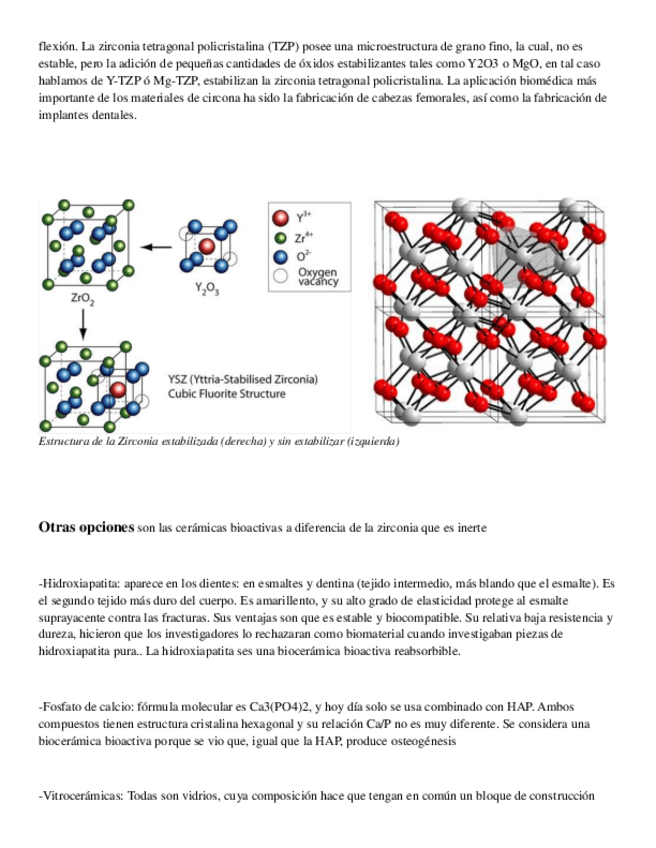 flexión. La zirconia tetragonal policristalina (TZP) posee una microestructura de grano fino, la cual, no es estable, pero la adición de pequeñas cantidades de óxidos estabilizantes tales como Y2O3 o MgO, en tal caso hablamos de Y-TZP ó Mg-TZP, estabilizan la zirconia tetragonal policristalina. La aplicación biomédica más importante de los materiales de circona ha sido la fabricación de cabezas femorales, así como la fabricación de implantes dentales.

$ZrO_2$

$Y_2O_3$

$Y^{3+}$
$Zr^{4+}$
$O^{2-}$
Oxygen vacancy

YSZ (Yttria-Stabilised Zirconia)
Cubic Fluorite Structure

Estructura de la Zirconia estabilizada (derecha) y sin estabilizar (izquierda)

Otras opciones son las cerámicas bioactivas a diferencia de la zirconia que es inerte

-Hidroxiapatita: aparece en los dientes: en esmaltes y dentina (tejido intermedio, más blando que el esmalte). Es el segundo tejido más duro del cuerpo. Es amarillento, y su alto grado de elasticidad protege al esmalte suprayacente contra las fracturas. Sus ventajas son que es estable y biocompatible. Su relativa baja resistencia y dureza, hicieron que los investigadores lo rechazaran como biomaterial cuando investigaban piezas de hidroxiapatita pura.. La hidroxiapatita ses una biocerámica bioactiva reabsorbible.

-Fosfato de calcio: fórmula molecular es Ca3(PO4)2, y hoy día solo se usa combinado con HAP. Ambos compuestos tienen estructura cristalina hexagonal y su relación Ca/P no es muy diferente. Se considera una biocerámica bioactiva porque se vio que, igual que la HAP, produce osteogénesis

-Vitrocerámicas: Todas son vidrios, cuya composición hace que tengan en común un bloque de construcción